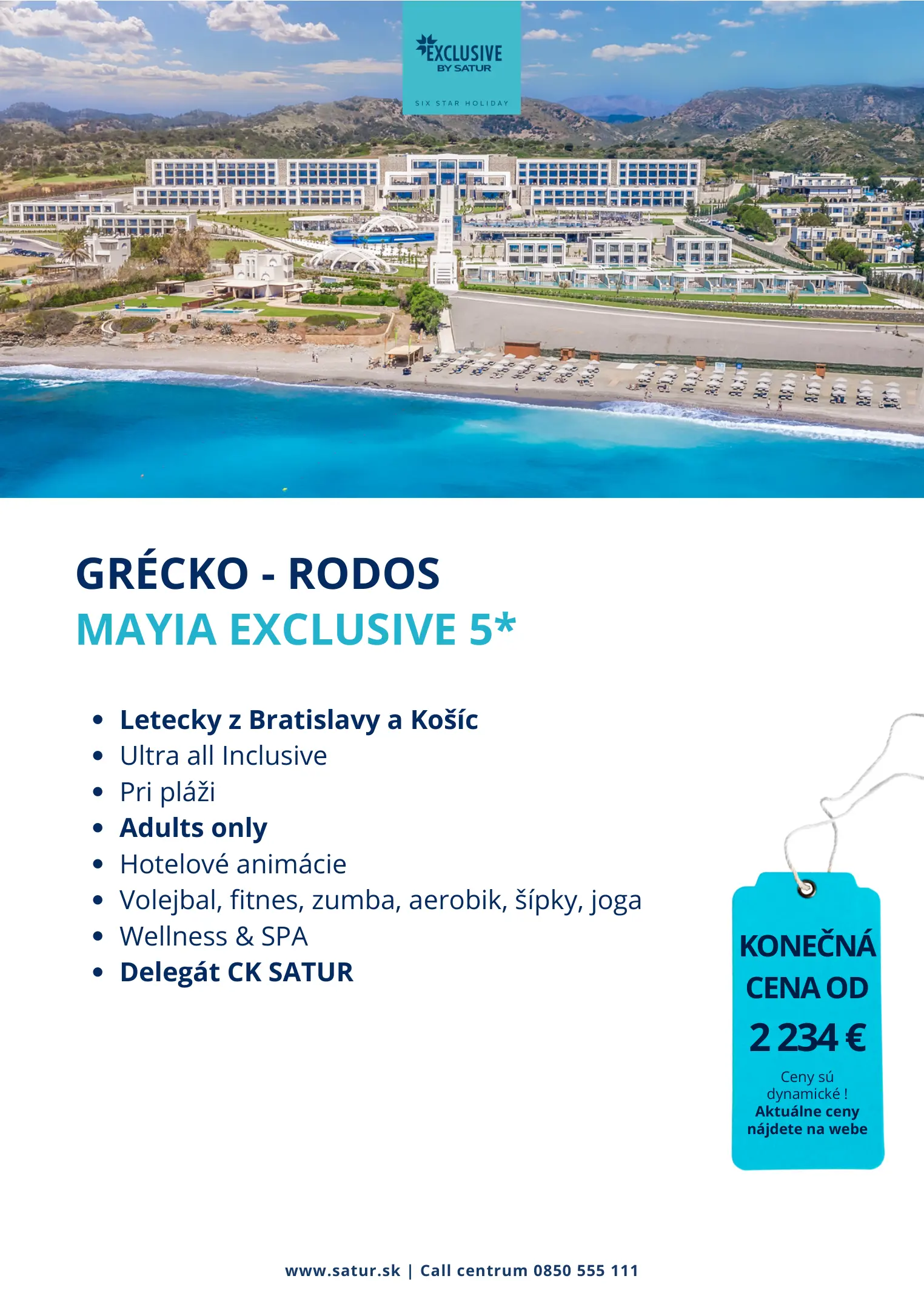 EXCLUSIVE
BY SATUR
SIX STAR HOLIDAY

GRÉCKO - RODOS
MAYIA EXCLUSIVE 5*

• Letecky z Bratislavy a Košíc
• Ultra all Inclusive
• Pri pláži
• Adults only
• Hotelové animácie
• Volejbal, fitnes, zumba, aerobik, šípky, joga
• Wellness & SPA
• Delegát CK SATUR

KONEČNÁ CENA OD
2 234 €
Ceny sú dynamické !
Aktuálne ceny nájdete na webe

www.satur.sk | Call centrum 0850 555 111